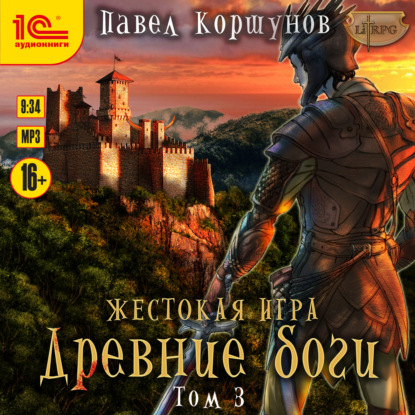 1С аудиокниги

Павел Коршунов

LitRPG

9:34

MP3

16+

Жестокая игра

Древние боги

Том 3